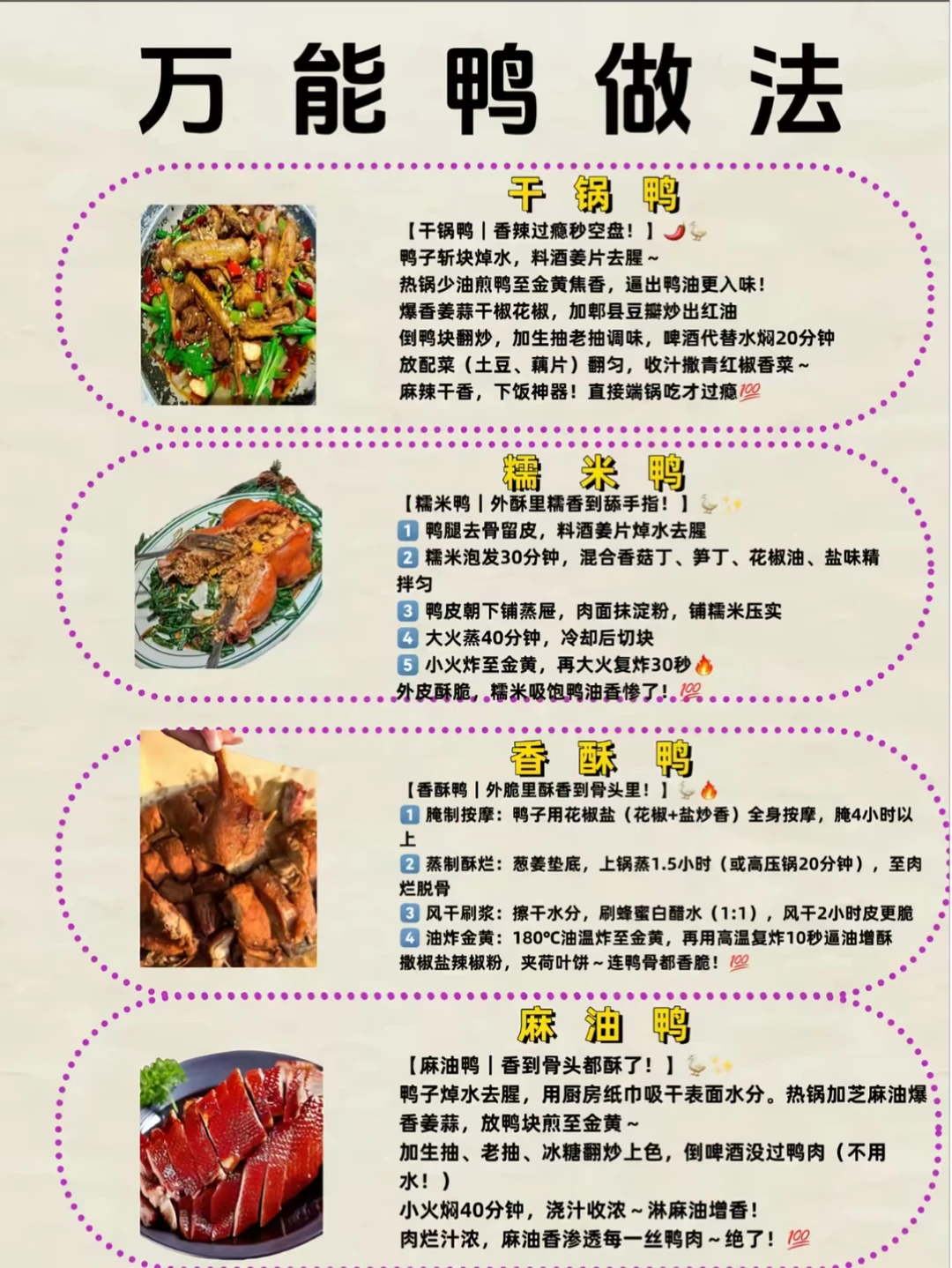 万能鸭做法

干锅鸭

【干锅鸭｜香辣过瘾秒空盘！】🌶️🦆
鸭子斩块焯水，料酒姜片去腥～
热锅少油煎鸭至金黄焦香，逼出鸭油更入味！
爆香姜蒜干椒花椒，加郫县豆瓣炒出红油
倒鸭块翻炒，加生抽老抽调味，啤酒代替水焖20分钟
放配菜（土豆、藕片）翻匀，收汁撒青红椒香菜～
麻辣干香，下饭神器！直接端锅吃才过瘾💯

糯米鸭

【糯米鸭｜外酥里糯香到舔手指！】🦆✨
1 鸭腿去骨留皮，料酒姜片焯水去腥
2 糯米泡发30分钟，混合香菇丁、笋丁、花椒油、盐味精拌匀
3 鸭皮朝下铺蒸屉，肉面抹淀粉，铺糯米压实
4 大火蒸40分钟，冷却后切块
5 小火炸至金黄，再大火复炸30秒🔥
外皮酥脆，糯米吸饱鸭油香惨了！💯

香酥鸭

【香酥鸭｜外脆里酥香到骨头里！】🦆🔥
1 腌制按摩：鸭子用花椒盐（花椒+盐炒香）全身按摩，腌4小时以上
2 蒸制酥烂：葱姜垫底，上锅蒸1.5小时（或高压锅20分钟），至肉烂脱骨
3 风干刷浆：擦干水分，刷蜂蜜白醋水（1:1），风干2小时皮更脆
4 油炸金黄：180℃油温炸至金黄，再用高温复炸10秒逼油增酥
撒椒盐辣椒粉，夹荷叶饼～连鸭骨都香脆！💯

麻油鸭

【麻油鸭｜香到骨头都酥了！】🦆✨
鸭子焯水去腥，用厨房纸巾吸干表面水分。热锅加芝麻油爆香姜蒜，放鸭块煎至金黄～
加生抽、老抽、冰糖翻炒上色，倒啤酒没过鸭肉（不用水！）
小火焖40分钟，浇汁收浓～淋麻油增香！
肉烂汁浓，麻油香渗透每一丝鸭肉～绝了！💯